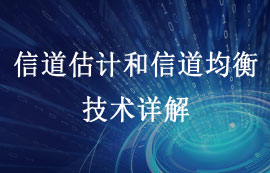 信道估计和信道均衡
技术详解